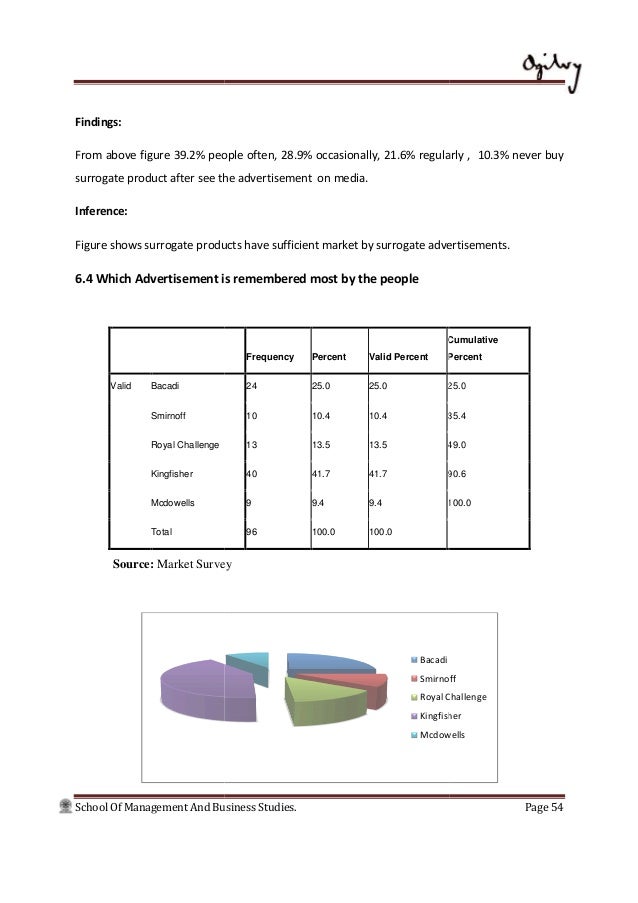 Ogilvy

Findings:

From above figure 39.2% people often, 28.9% occasionally, 21.6% regularly , 10.3% never buy surrogate product after see the advertisement on media.

Inference:

Figure shows surrogate products have sufficient market by surrogate advertisements.

6.4 Which Advertisement is remembered most by the people

| | | Frequency | Percent | Valid Percent | Cumulative Percent |
|---|---|---|---|---|---|
| Valid | Bacadi | 24 | 25.0 | 25.0 | 25.0 |
| | Smirnoff | 10 | 10.4 | 10.4 | 35.4 |
| | Royal Challenge | 13 | 13.5 | 13.5 | 49.0 |
| | Kingfisher | 40 | 41.7 | 41.7 | 90.6 |
| | Mcdowells | 9 | 9.4 | 9.4 | 100.0 |
| | Total | 96 | 100.0 | 100.0 | |

Source: Market Survey

Bacadi
Smirnoff
Royal Challenge
Kingfisher
Mcdowells

School Of Management And Business Studies. Page 54